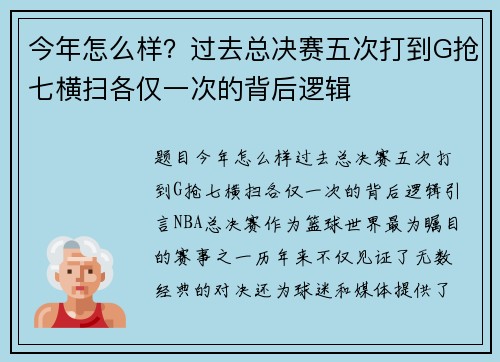 今年怎么样？过去总决赛五次打到G抢七横扫各仅一次的背后逻辑

题目今年怎么样过去总决赛五次打到G抢七横扫各仅一次的背后逻辑引言NBA总决赛作为篮球世界最为瞩目的赛事之一历年来不仅见证了无数经典的对决还为球迷和媒体提供了